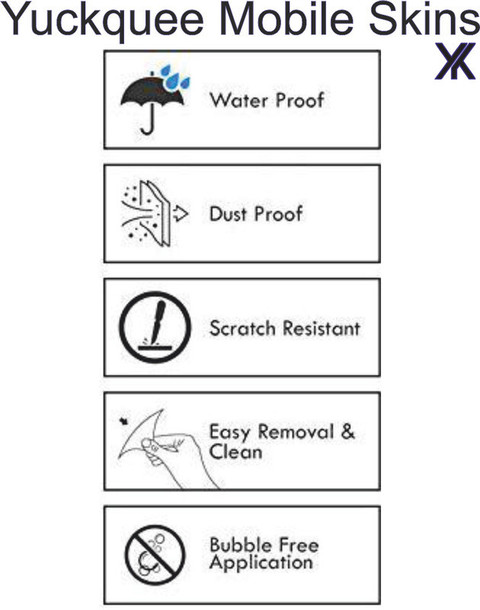 Yuckquee Mobile Skins

YK

Water Proof

Dust Proof

Scratch Resistant

Easy Removal & Clean

Bubble Free Application